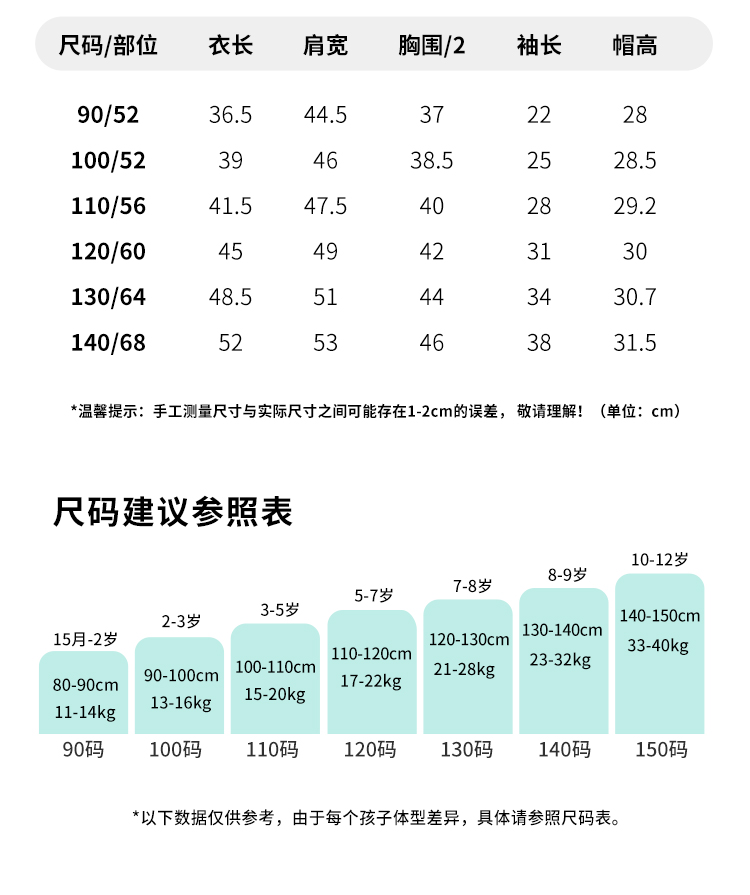 | 尺码/部位 | 衣长 | 肩宽 | 胸围/2 | 袖长 | 帽高 |
|---|---|---|---|---|---|
| 90/52 | 36.5 | 44.5 | 37 | 22 | 28 |
| 100/52 | 39 | 46 | 38.5 | 25 | 28.5 |
| 110/56 | 41.5 | 47.5 | 40 | 28 | 29.2 |
| 120/60 | 45 | 49 | 42 | 31 | 30 |
| 130/64 | 48.5 | 51 | 44 | 34 | 30.7 |
| 140/68 | 52 | 53 | 46 | 38 | 31.5 |

*温馨提示：手工测量尺寸与实际尺寸之间可能存在1-2cm的误差，敬请理解！（单位：cm）

尺码建议参照表

15月-2岁
80-90cm
11-14kg
90码

2-3岁
90-100cm
13-16kg
100码

3-5岁
100-110cm
15-20kg
110码

5-7岁
110-120cm
17-22kg
120码

7-8岁
120-130cm
21-28kg
130码

8-9岁
130-140cm
23-32kg
140码

10-12岁
140-150cm
33-40kg
150码

*以下数据仅供参考，由于每个孩子体型差异，具体请参照尺码表。